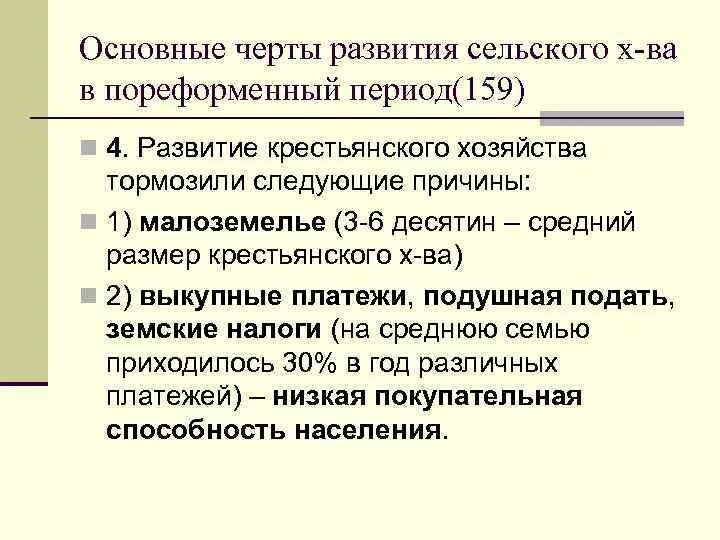 Основные черты развития сельского х-ва в пореформенный период(159)

4. Развитие крестьянского хозяйства тормозили следующие причины:

1) малоземелье (3-6 десятин – средний размер крестьянского х-ва)

2) выкупные платежи, подушная подать, земские налоги (на среднюю семью приходилось 30% в год различных платежей) – низкая покупательная способность населения.